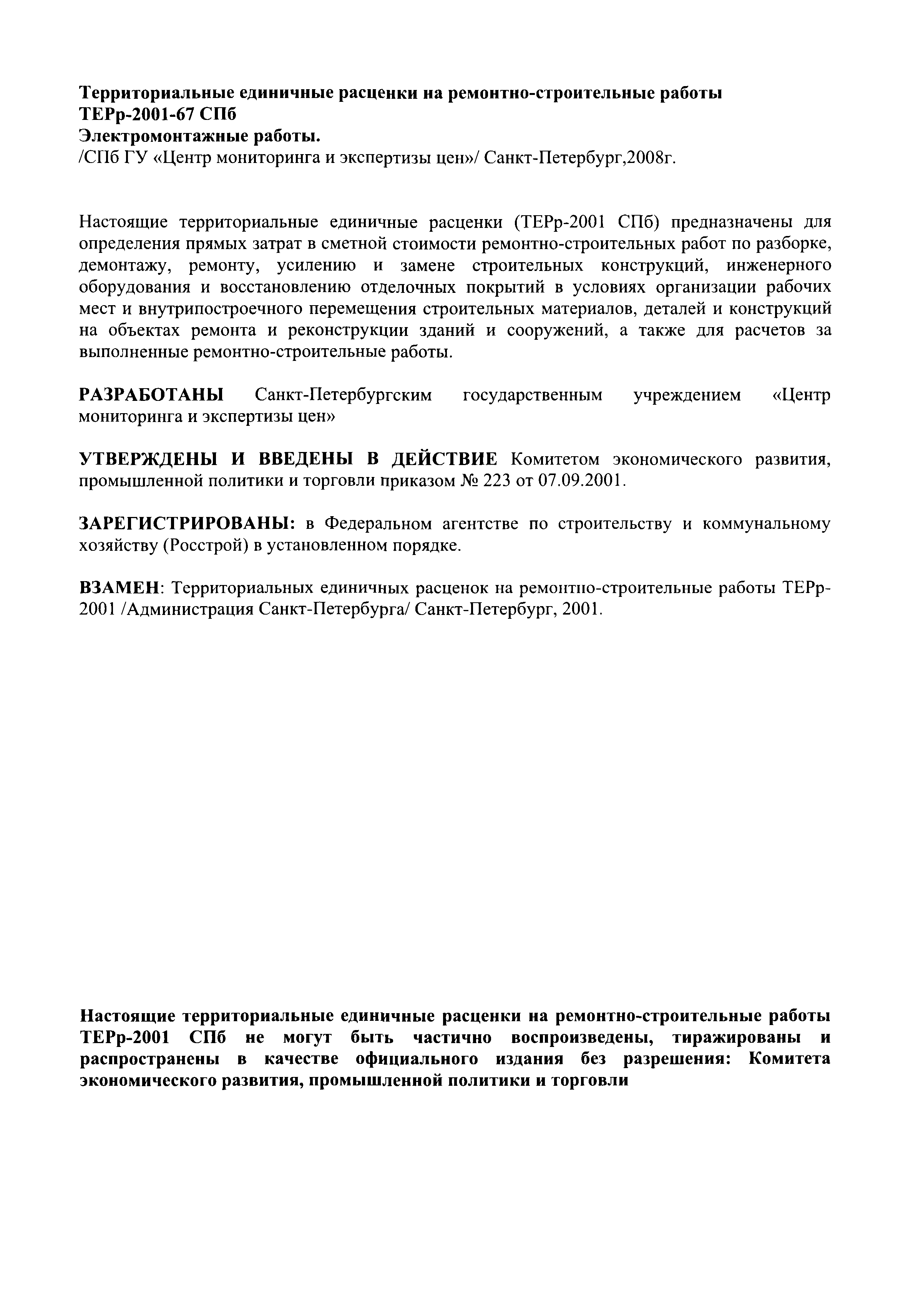 Территориальные единичные расценки на ремонтно-строительные работы
ТЕРр-2001-67 СПб
Электромонтажные работы.
/СПб ГУ «Центр мониторинга и экспертизы цен»/ Санкт-Петербург,2008г.

Настоящие территориальные единичные расценки (ТЕРр-2001 СПб) предназначены для определения прямых затрат в сметной стоимости ремонтно-строительных работ по разборке, демонтажу, ремонту, усилению и замене строительных конструкций, инженерного оборудования и восстановлению отделочных покрытий в условиях организации рабочих мест и внутрипостроечного перемещения строительных материалов, деталей и конструкций на объектах ремонта и реконструкции зданий и сооружений, а также для расчетов за выполненные ремонтно-строительные работы.

РАЗРАБОТАНЫ Санкт-Петербургским государственным учреждением «Центр мониторинга и экспертизы цен»

УТВЕРЖДЕНЫ И ВВЕДЕНЫ В ДЕЙСТВИЕ Комитетом экономического развития, промышленной политики и торговли приказом № 223 от 07.09.2001.

ЗАРЕГИСТРИРОВАНЫ: в Федеральном агентстве по строительству и коммунальному хозяйству (Росстрой) в установленном порядке.

ВЗАМЕН: Территориальных единичных расценок на ремонтно-строительные работы ТЕРр-2001 /Администрация Санкт-Петербурга/ Санкт-Петербург, 2001.

Настоящие территориальные единичные расценки на ремонтно-строительные работы ТЕРр-2001 СПб не могут быть частично воспроизведены, тиражированы и распространены в качестве официального издания без разрешения: Комитета экономического развития, промышленной политики и торговли